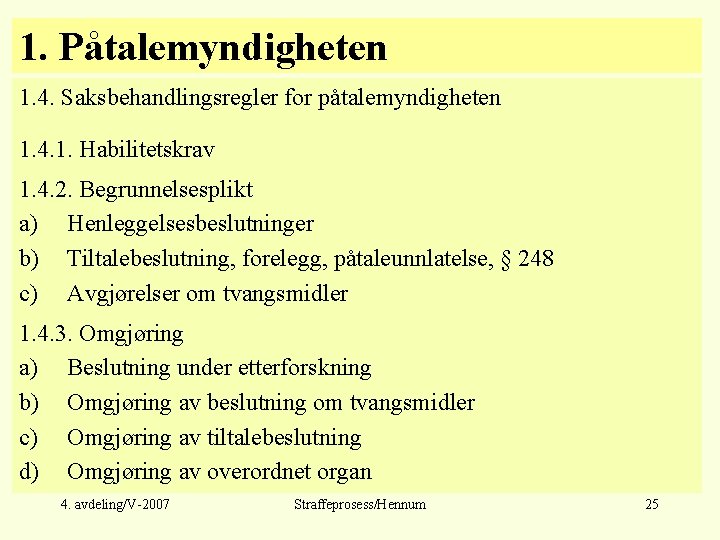 1. Påtalemyndigheten

1.4. Saksbehandlingsregler for påtalemyndigheten

1.4.1. Habilitetskrav

1.4.2. Begrunnelsesplikt
a) Henleggelsesbeslutninger
b) Tiltalebeslutning, forelegg, påtaleunnlatelse, § 248
c) Avgjørelser om tvangsmidler

1.4.3. Omgjøring
a) Beslutning under etterforskning
b) Omgjøring av beslutning om tvangsmidler
c) Omgjøring av tiltalebeslutning
d) Omgjøring av overordnet organ

4. avdeling/V-2007 Straffeprosess/Hennum 25